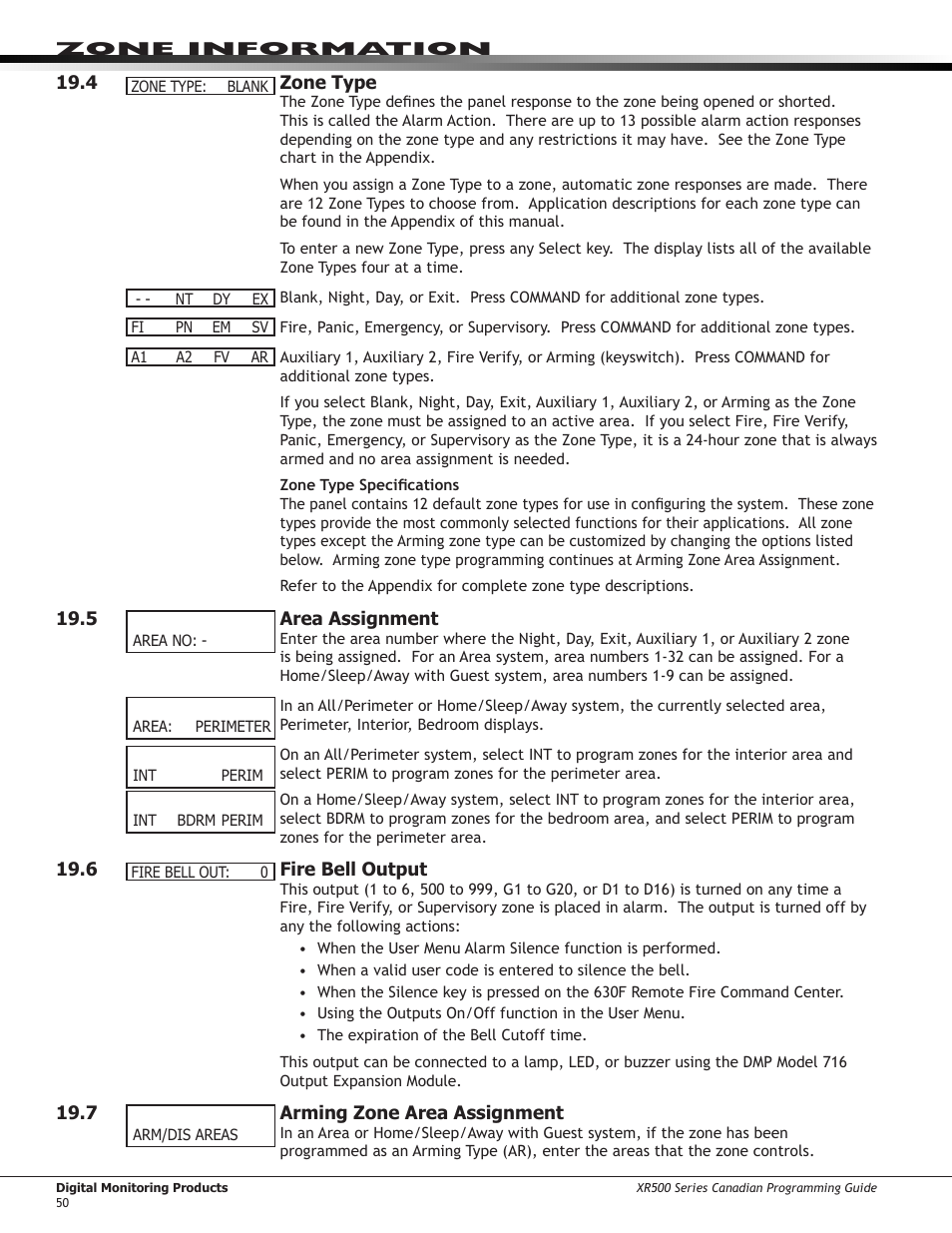 ZONE INFORMATION

19.4

ZONE TYPE: BLANK

Zone Type

The Zone Type defines the panel response to the zone being opened or shorted. This is called the Alarm Action. There are up to 13 possible alarm action responses depending on the zone type and any restrictions it may have. See the Zone Type chart in the Appendix.

When you assign a Zone Type to a zone, automatic zone responses are made. There are 12 Zone Types to choose from. Application descriptions for each zone type can be found in the Appendix of this manual.

To enter a new Zone Type, press any Select key. The display lists all of the available Zone Types four at a time.

- - NT DY EX

Blank, Night, Day, or Exit. Press COMMAND for additional zone types.

FI PN EM SV

Fire, Panic, Emergency, or Supervisory. Press COMMAND for additional zone types.

A1 A2 FV AR

Auxiliary 1, Auxiliary 2, Fire Verify, or Arming (keyswitch). Press COMMAND for additional zone types.

If you select Blank, Night, Day, Exit, Auxiliary 1, Auxiliary 2, or Arming as the Zone Type, the zone must be assigned to an active area. If you select Fire, Fire Verify, Panic, Emergency, or Supervisory as the Zone Type, it is a 24-hour zone that is always armed and no area assignment is needed.

Zone Type Specifications

The panel contains 12 default zone types for use in configuring the system. These zone types provide the most commonly selected functions for their applications. All zone types except the Arming zone type can be customized by changing the options listed below. Arming zone type programming continues at Arming Zone Area Assignment.

Refer to the Appendix for complete zone type descriptions.

19.5

AREA NO: -

Area Assignment

Enter the area number where the Night, Day, Exit, Auxiliary 1, or Auxiliary 2 zone is being assigned. For an Area system, area numbers 1-32 can be assigned. For a Home/Sleep/Away with Guest system, area numbers 1-9 can be assigned.

AREA: PERIMETER

In an All/Perimeter or Home/Sleep/Away system, the currently selected area, Perimeter, Interior, Bedroom displays.

INT PERIM

On an All/Perimeter system, select INT to program zones for the interior area and select PERIM to program zones for the perimeter area.

INT BDRM PERIM

On a Home/Sleep/Away system, select INT to program zones for the interior area, select BDRM to program zones for the bedroom area, and select PERIM to program zones for the perimeter area.

19.6

FIRE BELL OUT: 0

Fire Bell Output

This output (1 to 6, 500 to 999, G1 to G20, or D1 to D16) is turned on any time a Fire, Fire Verify, or Supervisory zone is placed in alarm. The output is turned off by any the following actions:

• When the User Menu Alarm Silence function is performed.
• When a valid user code is entered to silence the bell.
• When the Silence key is pressed on the 630F Remote Fire Command Center.
• Using the Outputs On/Off function in the User Menu.
• The expiration of the Bell Cutoff time.

This output can be connected to a lamp, LED, or buzzer using the DMP Model 716 Output Expansion Module.

19.7

ARM/DIS AREAS

Arming Zone Area Assignment

In an Area or Home/Sleep/Away with Guest system, if the zone has been programmed as an Arming Type (AR), enter the areas that the zone controls.

Digital Monitoring Products
50

XR500 Series Canadian Programming Guide